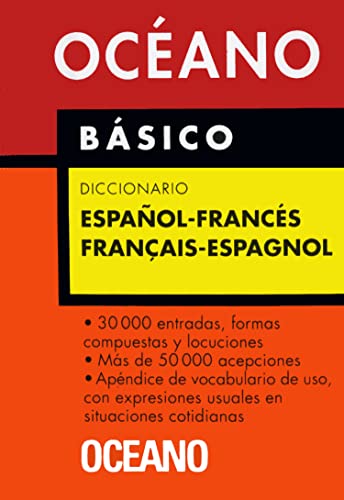 OCÉANO

BÁSICO

DICCIONARIO

ESPAÑOL-FRANCÉS
FRANÇAIS-ESPAGNOL

• 30 000 entradas, formas compuestas y locuciones
• Más de 50 000 acepciones
• Apéndice de vocabulario de uso, con expresiones usuales en situaciones cotidianas

OCEANO